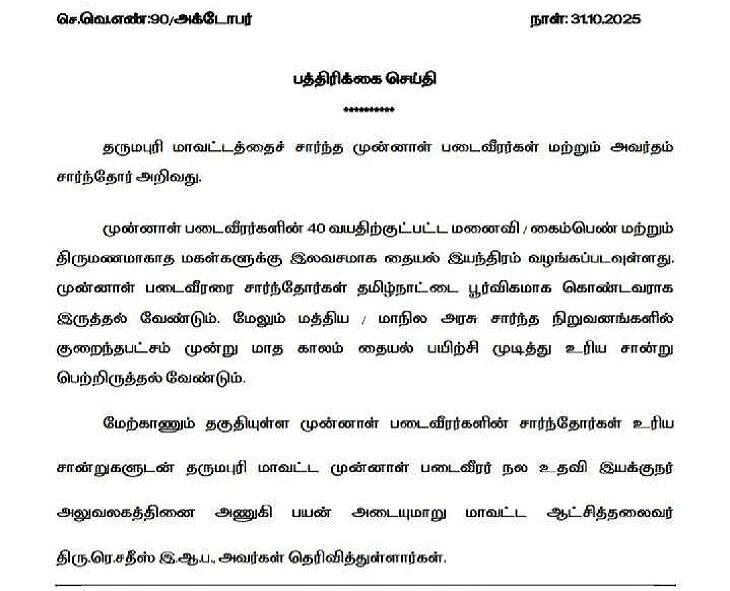 செ.வெ.எண்:90/அக்டோபர்

நாள்: 31.10.2025

பத்திரிக்கை செய்தி

**********

தருமபுரி மாவட்டத்தைச் சார்ந்த முன்னாள் படைவீரர்கள் மற்றும் அவர்தம் சார்ந்தோர் அறிவது.

முன்னாள் படைவீரர்களின் 40 வயதிற்குட்பட்ட மனைவி / கைம்பெண் மற்றும் திருமணமாகாத மகள்களுக்கு இலவசமாக தையல் இயந்திரம் வழங்கப்படவுள்ளது. முன்னாள் படைவீரரை சார்ந்தோர்கள் தமிழ்நாட்டை பூர்விகமாக கொண்டவராக இருத்தல் வேண்டும். மேலும் மத்திய / மாநில அரசு சார்ந்த நிறுவனங்களில் குறைந்தபட்சம் மூன்று மாத காலம் தையல் பயிற்சி முடித்து உரிய சான்று பெற்றிருத்தல் வேண்டும்.

மேற்காணும் தகுதியுள்ள முன்னாள் படைவீரர்களின் சார்ந்தோர்கள் உரிய சான்றுகளுடன் தருமபுரி மாவட்ட முன்னாள் படைவீரர் நல உதவி இயக்குநர் அலுவலகத்தினை அணுகி பயன் அடையுமாறு மாவட்ட ஆட்சித்தலைவர் திரு.ரெ.சதீஸ் இ.ஆ.ப., அவர்கள் தெரிவித்துள்ளார்கள்.